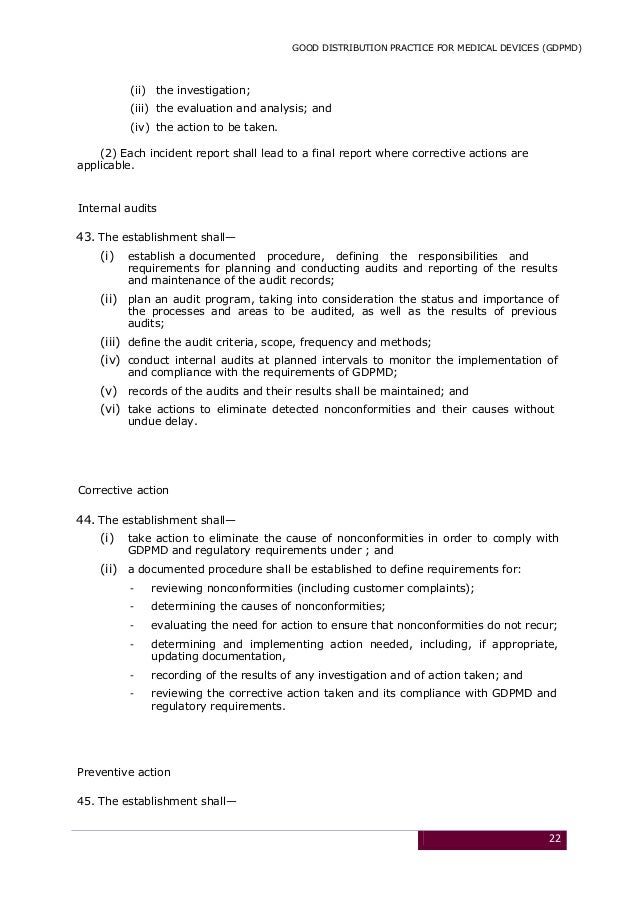 GOOD DISTRIBUTION PRACTICE FOR MEDICAL DEVICES (GDPMD)

(ii) the investigation;
(iii) the evaluation and analysis; and
(iv) the action to be taken.

(2) Each incident report shall lead to a final report where corrective actions are applicable.

Internal audits

43. The establishment shall—
(i) establish a documented procedure, defining the responsibilities and requirements for planning and conducting audits and reporting of the results and maintenance of the audit records;
(ii) plan an audit program, taking into consideration the status and importance of the processes and areas to be audited, as well as the results of previous audits;
(iii) define the audit criteria, scope, frequency and methods;
(iv) conduct internal audits at planned intervals to monitor the implementation of and compliance with the requirements of GDPMD;
(v) records of the audits and their results shall be maintained; and
(vi) take actions to eliminate detected nonconformities and their causes without undue delay.

Corrective action

44. The establishment shall—
(i) take action to eliminate the cause of nonconformities in order to comply with GDPMD and regulatory requirements under ; and
(ii) a documented procedure shall be established to define requirements for:
- reviewing nonconformities (including customer complaints);
- determining the causes of nonconformities;
- evaluating the need for action to ensure that nonconformities do not recur;
- determining and implementing action needed, including, if appropriate, updating documentation,
- recording of the results of any investigation and of action taken; and
- reviewing the corrective action taken and its compliance with GDPMD and regulatory requirements.

Preventive action

45. The establishment shall—

22